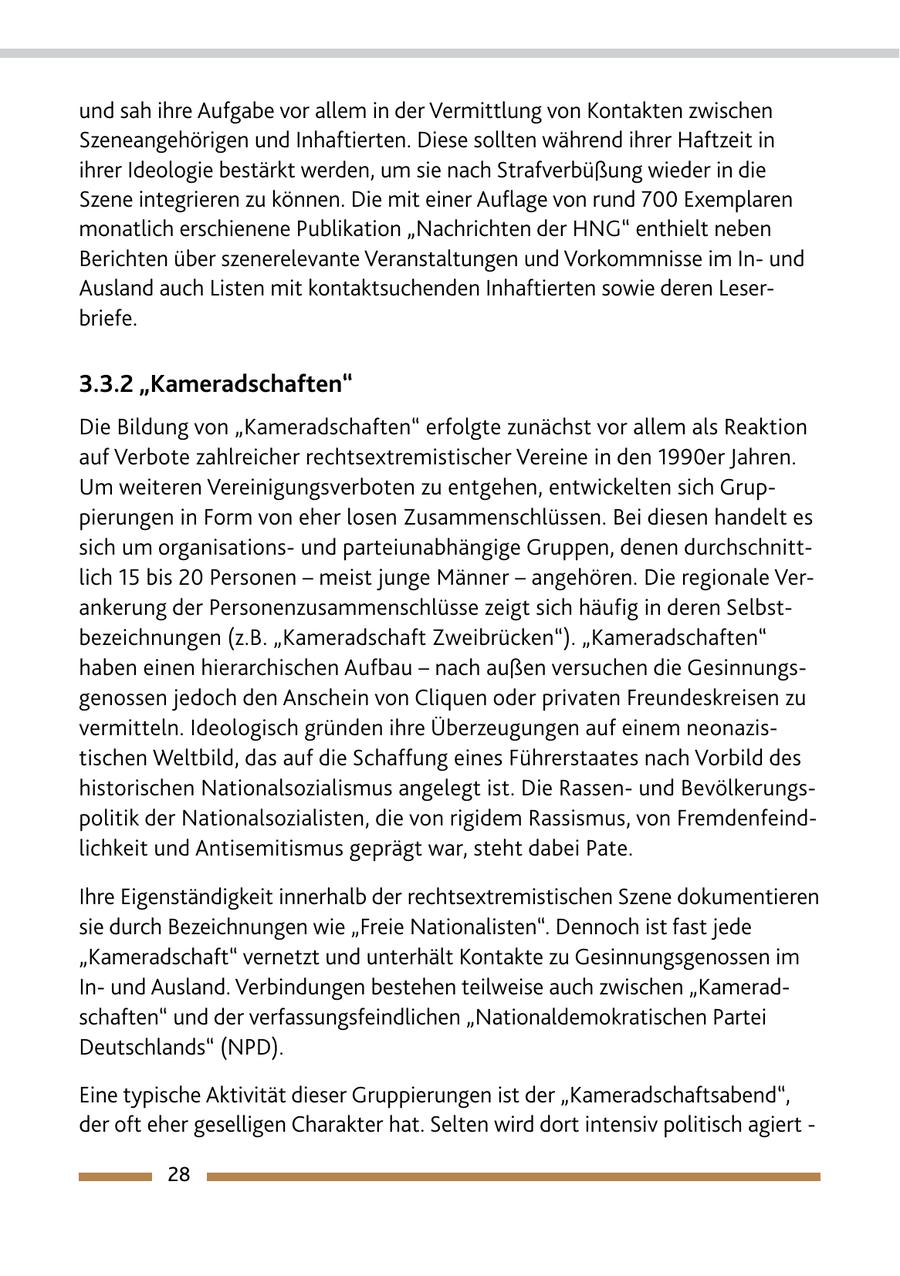 und sah ihre Aufgabe vor allem in der Vermittlung von Kontakten zwischen Szeneangehörigen und Inhaftierten. Diese sollten während ihrer Haftzeit in ihrer Ideologie bestärkt werden, um sie nach Strafverbüßung wieder in die Szene integrieren zu können. Die mit einer Auflage von rund 700 Exemplaren monatlich erschienene Publikation „Nachrichten der HNG“ enthielt neben Berichten über szenerelevante Veranstaltungen und Vorkommnisse im In- und Ausland auch Listen mit kontaktsuchenden Inhaftierten sowie deren Leserbriefe.

3.3.2 „Kameradschaften“

Die Bildung von „Kameradschaften“ erfolgte zunächst vor allem als Reaktion auf Verbote zahlreicher rechtsextremistischer Vereine in den 1990er Jahren. Um weiteren Vereinigungsverboten zu entgehen, entwickelten sich Gruppierungen in Form von eher losen Zusammenschlüssen. Bei diesen handelt es sich um organisations- und parteiunabhängige Gruppen, denen durchschnittlich 15 bis 20 Personen – meist junge Männer – angehören. Die regionale Verankerung der Personenzusammenschlüsse zeigt sich häufig in deren Selbstbezeichnungen (z.B. „Kameradschaft Zweibrücken“). „Kameradschaften“ haben einen hierarchischen Aufbau – nach außen versuchen die Gesinnungsgenossen jedoch den Anschein von Cliquen oder privaten Freundeskreisen zu vermitteln. Ideologisch gründen ihre Überzeugungen auf einem neonazistischen Weltbild, das auf die Schaffung eines Führerstaates nach Vorbild des historischen Nationalsozialismus angelegt ist. Die Rassen- und Bevölkerungspolitik der Nationalsozialisten, die von rigidem Rassismus, von Fremdenfeindlichkeit und Antisemitismus geprägt war, steht dabei Pate.

Ihre Eigenständigkeit innerhalb der rechtsextremistischen Szene dokumentieren sie durch Bezeichnungen wie „Freie Nationalisten“. Dennoch ist fast jede „Kameradschaft“ vernetzt und unterhält Kontakte zu Gesinnungsgenossen im In- und Ausland. Verbindungen bestehen teilweise auch zwischen „Kameradschaften“ und der verfassungsfeindlichen „Nationaldemokratischen Partei Deutschlands“ (NPD).

Eine typische Aktivität dieser Gruppierungen ist der „Kameradschaftsabend“, der oft eher geselligen Charakter hat. Selten wird dort intensiv politisch agiert -

28